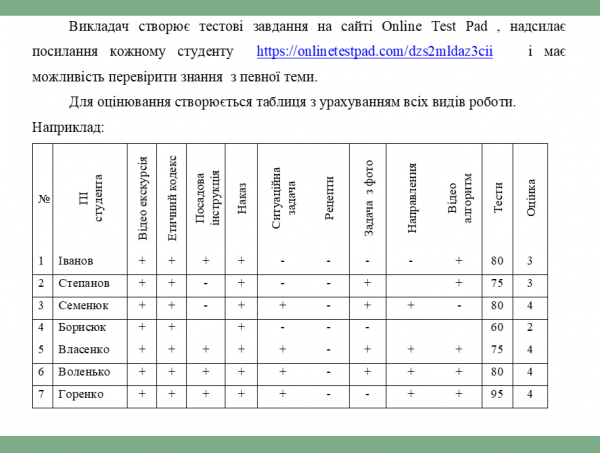 Викладач створює тестові завдання на сайті Online Test Pad , надсилає посилання кожному студенту https://onlinetestpad.com/dzs2mldaz3cii і має можливість перевірити знання з певної теми.

Для оцінювання створюється таблиця з урахуванням всіх видів роботи.

Наприклад:

| № | ПІ студента | Відео екскурсія | Етичний кодекс | Посадова інструкція | Наказ | Ситуаційна задача | Рецепти | Задача з фото | Направлення | Відео алгоритм | Тести | Оцінка |
|---|---|---|---|---|---|---|---|---|---|---|---|---|
| 1 | Іванов | + | + | + | + | - | - | - | - | + | 80 | 3 |
| 2 | Степанов | + | + | - | + | - | - | + |  | + | 75 | 3 |
| 3 | Семенюк | + | + | - | + | + | - | + | + | - | 80 | 4 |
| 4 | Борисюк | + | + |  | + | - | - | - |  |  | 60 | 2 |
| 5 | Власенко | + | + | + | + | + | - | + | + | + | 75 | 4 |
| 6 | Воленько | + | + | + | + | + | - | + | + | + | 80 | 4 |
| 7 | Горенко | + | + | + | + | + | - | - | + | + | 95 | 4 |